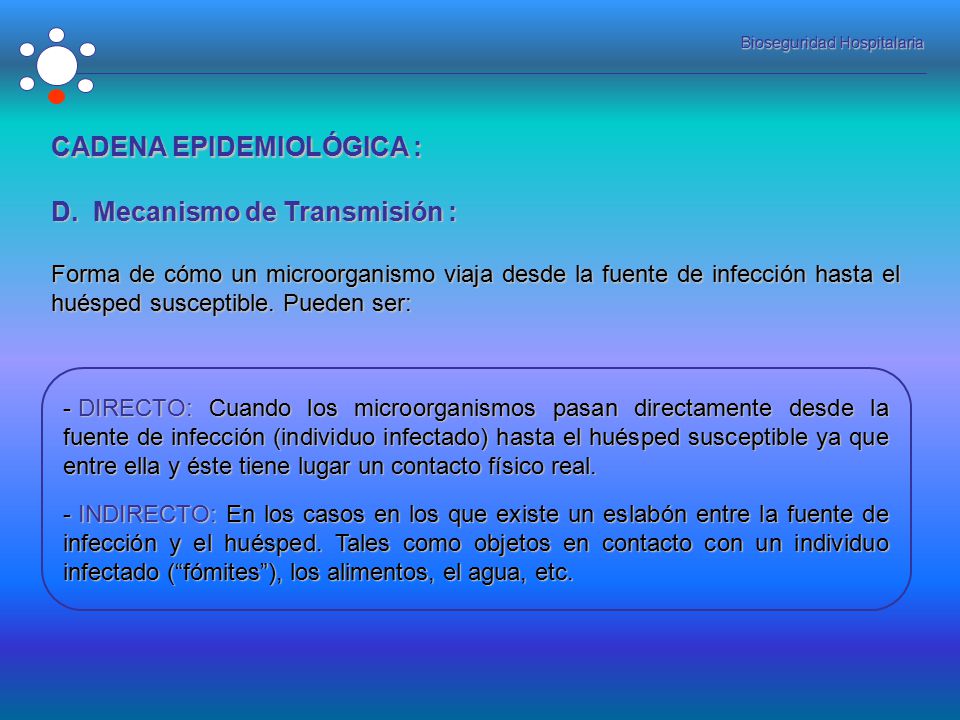 Bioseguridad Hospitalaria

CADENA EPIDEMIOLÓGICA :

D. Mecanismo de Transmisión :

Forma de cómo un microorganismo viaja desde la fuente de infección hasta el huésped susceptible. Pueden ser:

- DIRECTO: Cuando los microorganismos pasan directamente desde la fuente de infección (individuo infectado) hasta el huésped susceptible ya que entre ella y éste tiene lugar un contacto físico real.

- INDIRECTO: En los casos en los que existe un eslabón entre la fuente de infección y el huésped. Tales como objetos en contacto con un individuo infectado (“fómites”), los alimentos, el agua, etc.